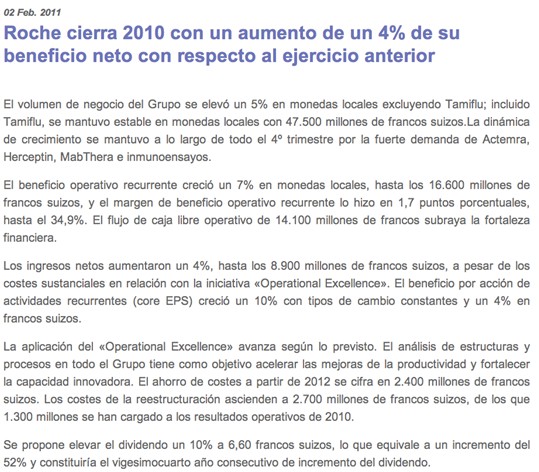 02 Feb. 2011

Roche cierra 2010 con un aumento de un 4% de su beneficio neto con respecto al ejercicio anterior

El volumen de negocio del Grupo se elevó un 5% en monedas locales excluyendo Tamiflu; incluido Tamiflu, se mantuvo estable en monedas locales con 47.500 millones de francos suizos.La dinámica de crecimiento se mantuvo a lo largo de todo el 4º trimestre por la fuerte demanda de Actemra, Herceptin, MabThera e inmunoensayos.

El beneficio operativo recurrente creció un 7% en monedas locales, hasta los 16.600 millones de francos suizos, y el margen de beneficio operativo recurrente lo hizo en 1,7 puntos porcentuales, hasta el 34,9%. El flujo de caja libre operativo de 14.100 millones de francos subraya la fortaleza financiera.

Los ingresos netos aumentaron un 4%, hasta los 8.900 millones de francos suizos, a pesar de los costes sustanciales en relación con la iniciativa «Operational Excellence». El beneficio por acción de actividades recurrentes (core EPS) creció un 10% con tipos de cambio constantes y un 4% en francos suizos.

La aplicación del «Operational Excellence» avanza según lo previsto. El análisis de estructuras y procesos en todo el Grupo tiene como objetivo acelerar las mejoras de la productividad y fortalecer la capacidad innovadora. El ahorro de costes a partir de 2012 se cifra en 2.400 millones de francos suizos. Los costes de la reestructuración ascienden a 2.700 millones de francos suizos, de los que 1.300 millones se han cargado a los resultados operativos de 2010.

Se propone elevar el dividendo un 10% a 6,60 francos suizos, lo que equivale a un incremento del 52% y constituiría el vigesimocuarto año consecutivo de incremento del dividendo.